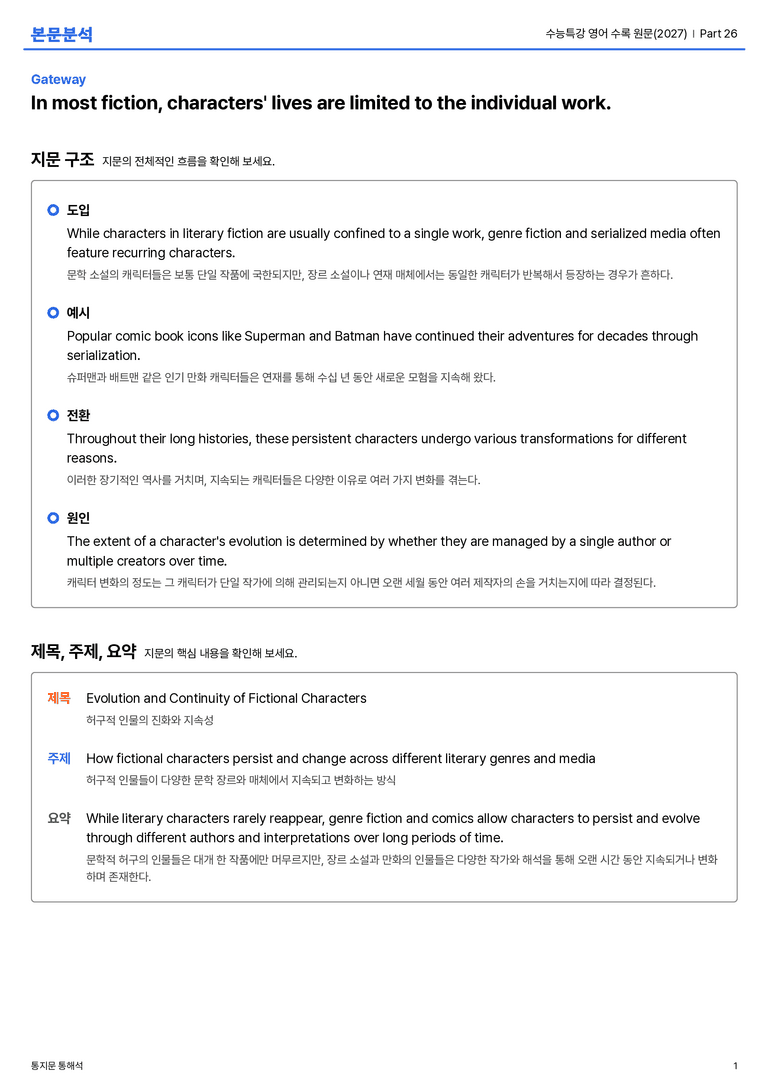 본문분석

수능특강 영어 수록 원문(2027) | Part 26

Gateway

In most fiction, characters' lives are limited to the individual work.

지문 구조 지문의 전체적인 흐름을 확인해 보세요.

도입

While characters in literary fiction are usually confined to a single work, genre fiction and serialized media often feature recurring characters.

문학 소설의 캐릭터들은 보통 단일 작품에 국한되지만, 장르 소설이나 연재 매체에서는 동일한 캐릭터가 반복해서 등장하는 경우가 흔하다.

예시

Popular comic book icons like Superman and Batman have continued their adventures for decades through serialization.

슈퍼맨과 배트맨 같은 인기 만화 캐릭터들은 연재를 통해 수십 년 동안 새로운 모험을 지속해 왔다.

전환

Throughout their long histories, these persistent characters undergo various transformations for different reasons.

이러한 장기적인 역사를 거치며, 지속되는 캐릭터들은 다양한 이유로 여러 가지 변화를 겪는다.

원인

The extent of a character's evolution is determined by whether they are managed by a single author or multiple creators over time.

캐릭터 변화의 정도는 그 캐릭터가 단일 작가에 의해 관리되는지 아니면 오랜 세월 동안 여러 제작자의 손을 거치는지에 따라 결정된다.

제목, 주제, 요약 지문의 핵심 내용을 확인해 보세요.

제목 Evolution and Continuity of Fictional Characters
허구적 인물의 진화와 지속성

주제 How fictional characters persist and change across different literary genres and media
허구적 인물들이 다양한 문학 장르와 매체에서 지속되고 변화하는 방식

요약 While literary characters rarely reappear, genre fiction and comics allow characters to persist and evolve through different authors and interpretations over long periods of time.
문학적 허구의 인물들은 대개 한 작품에만 머무르지만, 장르 소설과 만화의 인물들은 다양한 작가와 해석을 통해 오랜 시간 동안 지속되거나 변화하며 존재한다.

통지문 통해석

1